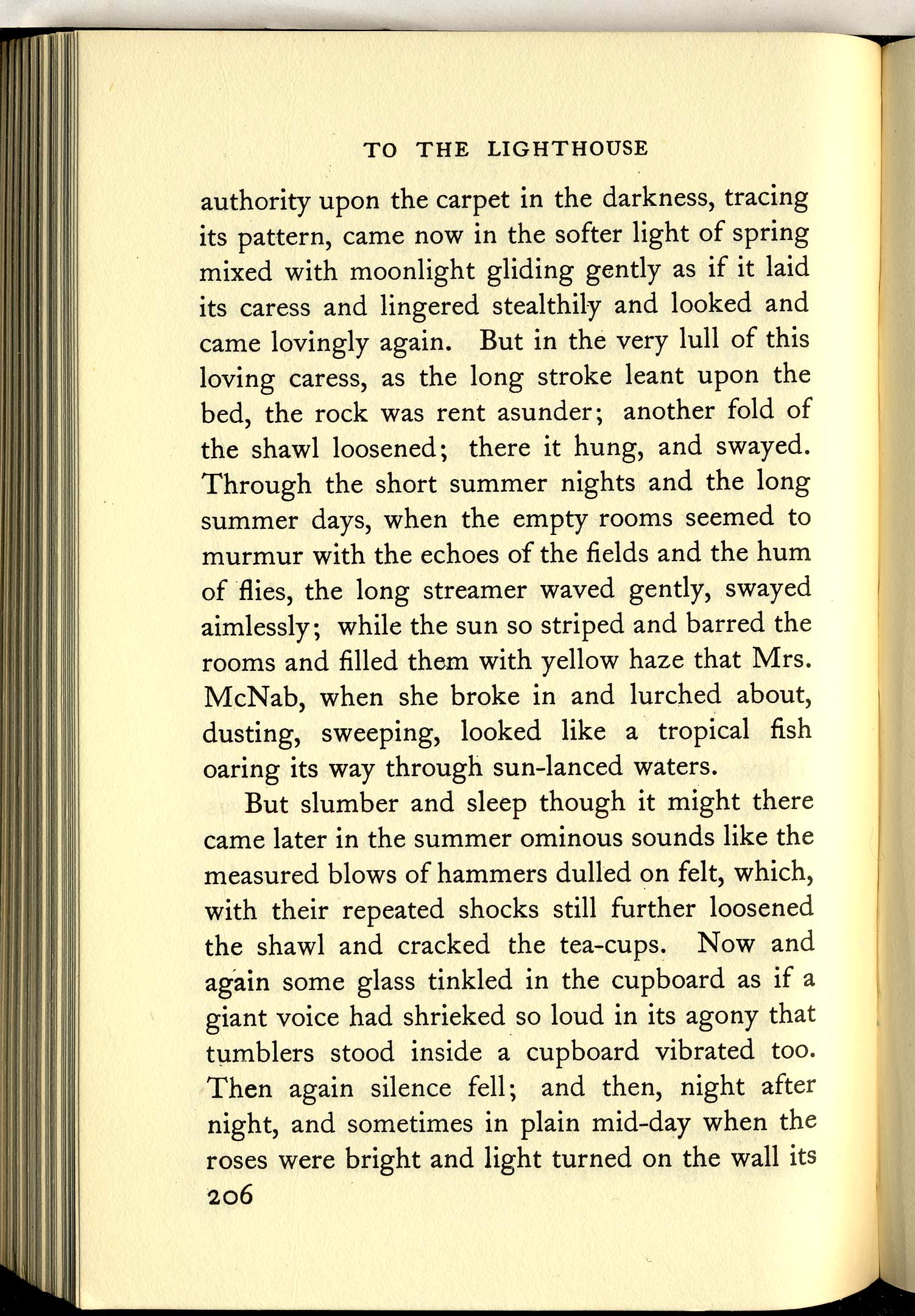 TO THE LIGHTHOUSE

authority upon the carpet in the darkness, tracing its pattern, came now in the softer light of spring mixed with moonlight gliding gently as if it laid its caress and lingered stealthily and looked and came lovingly again. But in the very lull of this loving caress, as the long stroke leant upon the bed, the rock was rent asunder; another fold of the shawl loosened; there it hung, and swayed. Through the short summer nights and the long summer days, when the empty rooms seemed to murmur with the echoes of the fields and the hum of flies, the long streamer waved gently, swayed aimlessly; while the sun so striped and barred the rooms and filled them with yellow haze that Mrs. McNab, when she broke in and lurched about, dusting, sweeping, looked like a tropical fish oaring its way through sun-lanced waters.

But slumber and sleep though it might there came later in the summer ominous sounds like the measured blows of hammers dulled on felt, which, with their repeated shocks still further loosened the shawl and cracked the tea-cups. Now and again some glass tinkled in the cupboard as if a giant voice had shrieked so loud in its agony that tumblers stood inside a cupboard vibrated too. Then again silence fell; and then, night after night, and sometimes in plain mid-day when the roses were bright and light turned on the wall its

206